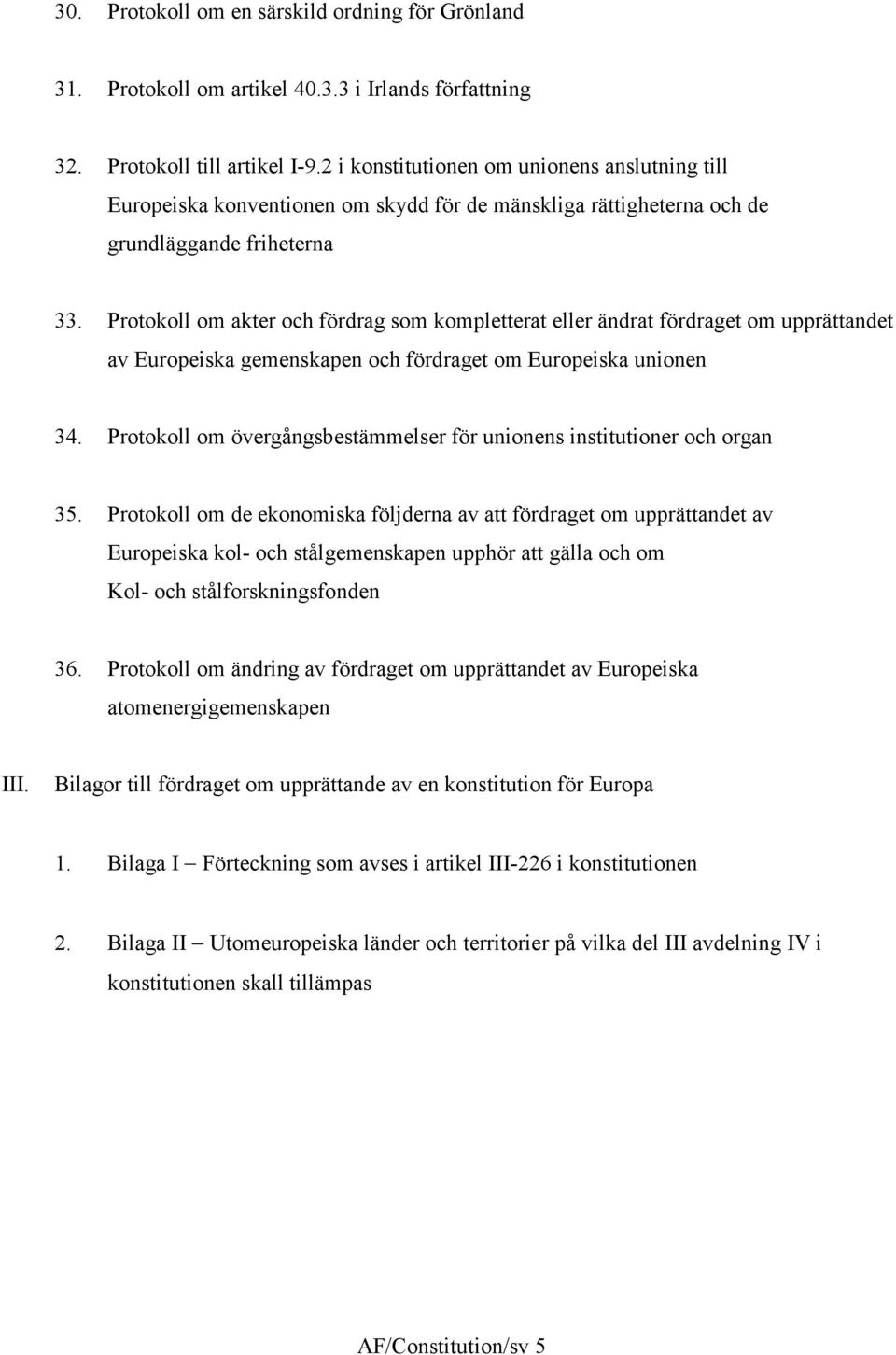 30. Protokoll om en särskild ordning för Grönland

31. Protokoll om artikel 40.3.3 i Irlands författning

32. Protokoll till artikel I-9.2 i konstitutionen om unionens anslutning till Europeiska konventionen om skydd för de mänskliga rättigheterna och de grundläggande friheterna

33. Protokoll om akter och fördrag som kompletterat eller ändrat fördraget om upprättandet av Europeiska gemenskapen och fördraget om Europeiska unionen

34. Protokoll om övergångsbestämmelser för unionens institutioner och organ

35. Protokoll om de ekonomiska följderna av att fördraget om upprättandet av Europeiska kol- och stålgemenskapen upphör att gälla och om Kol- och stålforskningsfonden

36. Protokoll om ändring av fördraget om upprättandet av Europeiska atomenergigemenskapen

III. Bilagor till fördraget om upprättande av en konstitution för Europa

1. Bilaga I – Förteckning som avses i artikel III-226 i konstitutionen

2. Bilaga II – Utomeuropeiska länder och territorier på vilka del III avdelning IV i konstitutionen skall tillämpas

AF/Constitution/sv 5